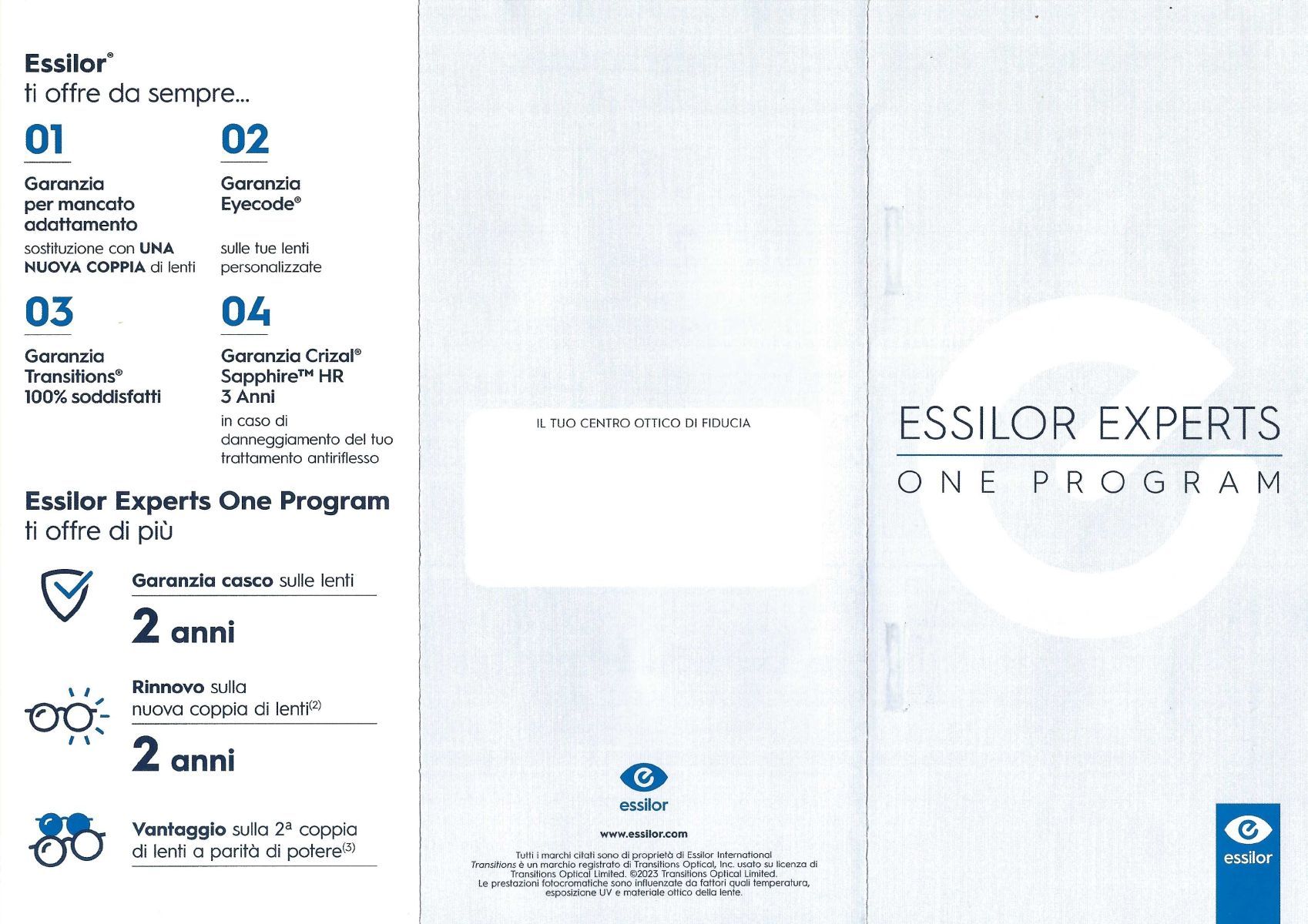 Essilor®
ti offre da sempre...

01

Garanzia per mancato adattamento

sostituzione con UNA NUOVA COPPIA di lenti

02

Garanzia Eyecode®

sulle tue lenti personalizzate

03

Garanzia Transitions® 100% soddisfatti

04

Garanzia Crizal® Sapphire™ HR 3 Anni

in caso di danneggiamento del tuo trattamento antiriflesso

Essilor Experts One Program
ti offre di più

Garanzia casco sulle lenti

2 anni

Rinnovo sulla nuova coppia di lenti$^{(2)}$

2 anni

Vantaggio sulla 2ª coppia di lenti a parità di potere$^{(3)}$

IL TUO CENTRO OTTICO DI FIDUCIA

essilor

www.essilor.com

Tutti i marchi citati sono di proprietà di Essilor International
Transitions è un marchio registrato di Transitions Optical, Inc. usato su licenza di Transitions Optical Limited. ©2023 Transitions Optical Limited.
Le prestazioni fotocromatiche sono influenzate da fattori quali temperatura, esposizione UV e materiale ottico della lente.

ESSILOR EXPERTS
ONE PROGRAM

essilor